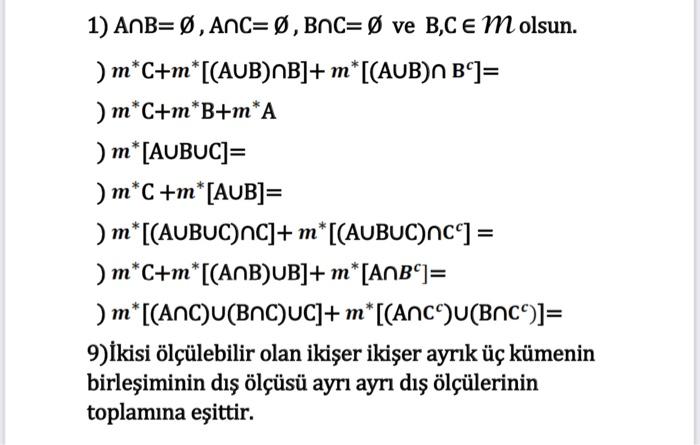 1) $A\cap B=\emptyset$ , $A\cap C=\emptyset$ , $B\cap C=\emptyset$ ve $B,C\in \mathcal{M}$ olsun.

) $m^*C+m^*[(A\cup B)\cap B]+m^*[(A\cup B)\cap B^c]=$

) $m^*C+m^*B+m^*A$

) $m^*[A\cup B\cup C]=$

) $m^*C+m^*[A\cup B]=$

) $m^*[(A\cup B\cup C)\cap C]+m^*[(A\cup B\cup C)\cap C^c]=$

) $m^*C+m^*[(A\cap B)\cup B]+m^*[A\cap B^c]=$

) $m^*[(A\cap C)\cup(B\cap C)\cup C]+m^*[(A\cap C^c)\cup(B\cap C^c)]=$

9)İkisi ölçülebilir olan ikişer ikişer ayrık üç kümenin birleşiminin dış ölçüsü ayrı ayrı dış ölçülerinin toplamına eşittir.